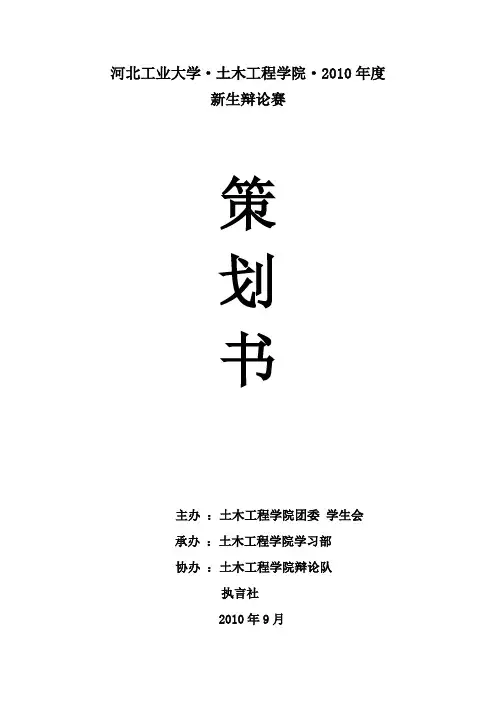 河北工业大学·土木工程学院·2010年度
新生辩论赛

策

划

书

主办：土木工程学院团委 学生会
承办：土木工程学院学习部
协办：土木工程学院辩论队
执言社
2010年9月